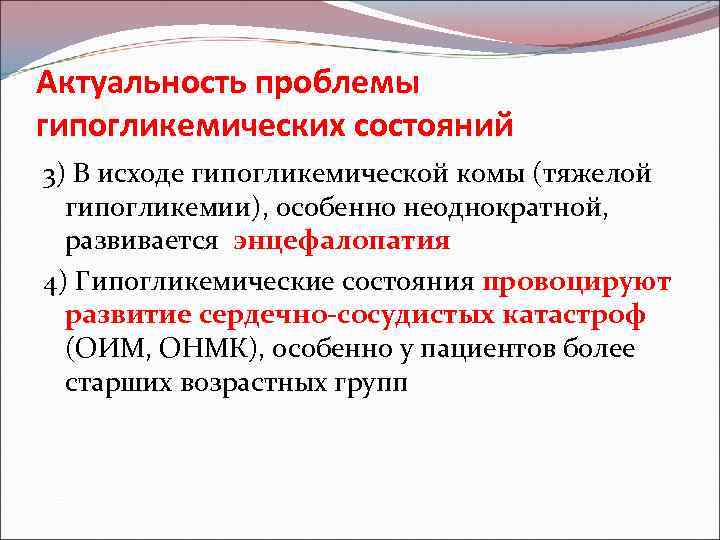 Актуальность проблемы гипогликемических состояний

3) В исходе гипогликемической комы (тяжелой гипогликемии), особенно неоднократной, развивается энцефалопатия

4) Гипогликемические состояния провоцируют развитие сердечно-сосудистых катастроф (ОИМ, ОНМК), особенно у пациентов более старших возрастных групп